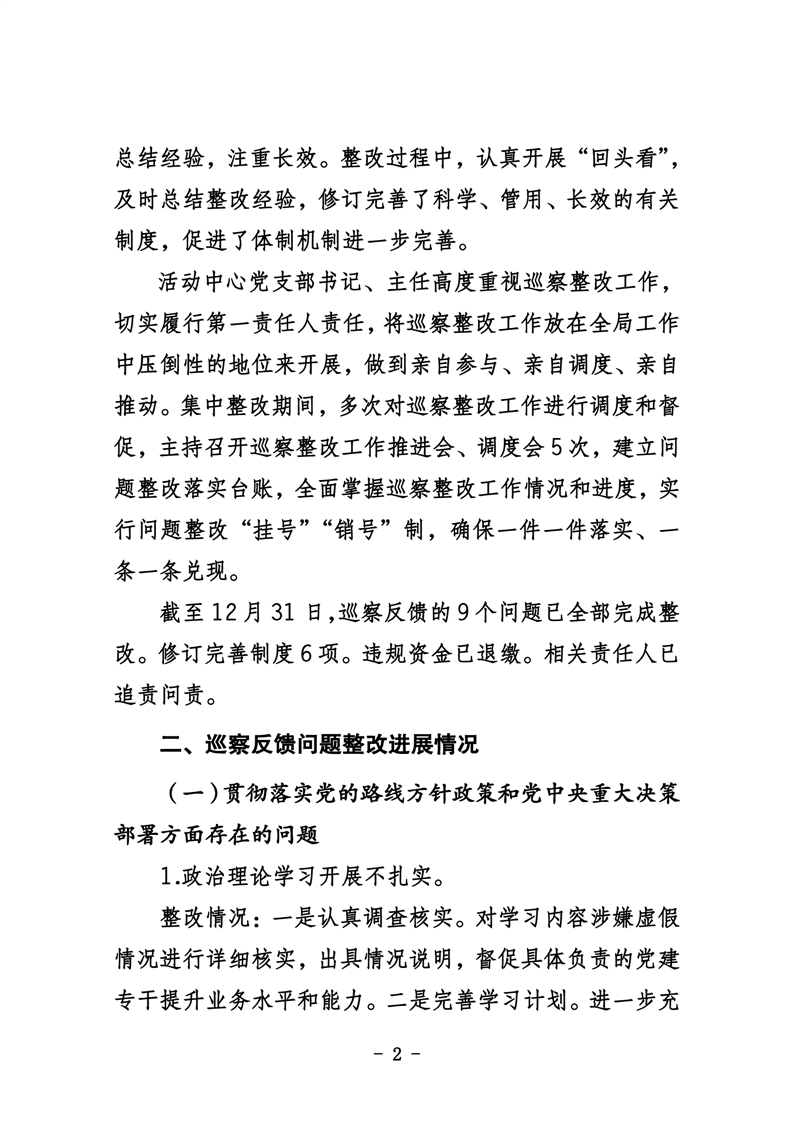 总结经验，注重长效。整改过程中，认真开展“回头看”，及时总结整改经验，修订完善了科学、管用、长效的有关制度，促进了体制机制进一步完善。

活动中心党支部书记、主任高度重视巡察整改工作，切实履行第一责任人责任，将巡察整改工作放在全局工作中压倒性的地位来开展，做到亲自参与、亲自调度、亲自推动。集中整改期间，多次对巡察整改工作进行调度和督促，主持召开巡察整改工作推进会、调度会5次，建立问题整改落实台账，全面掌握巡察整改工作情况和进度，实行问题整改“挂号”“销号”制，确保一件一件落实、一条一条兑现。

截至12月31日，巡察反馈的9个问题已全部完成整改。修订完善制度6项。违规资金已退缴。相关责任人已追责问责。

二、巡察反馈问题整改进展情况

（一）贯彻落实党的路线方针政策和党中央重大决策部署方面存在的问题

1.政治理论学习开展不扎实。

整改情况：一是认真调查核实。对学习内容涉嫌虚假情况进行详细核实，出具情况说明，督促具体负责的党建专干提升业务水平和能力。二是完善学习计划。进一步充

- 2 -